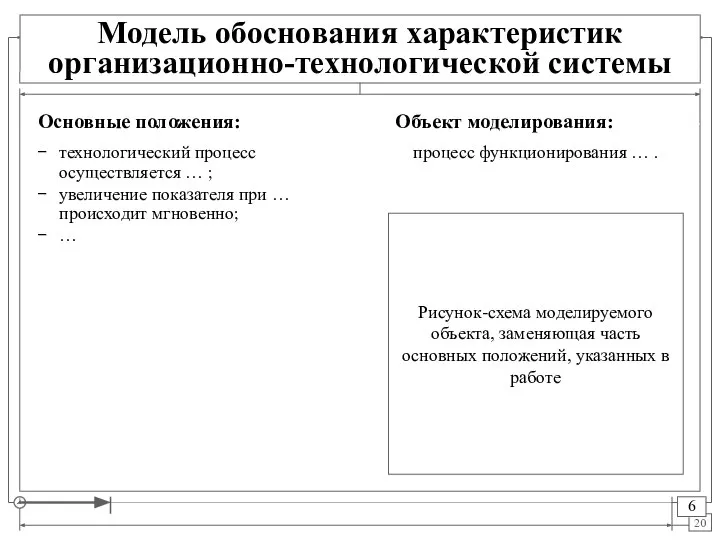 Модель обоснования характеристик организационно-технологической системы

Основные положения:

− технологический процесс осуществляется … ;
− увеличение показателя при … происходит мгновенно;
− …

Объект моделирования:

процесс функционирования … .

Рисунок-схема моделируемого объекта, заменяющая часть основных положений, указанных в работе

6

20